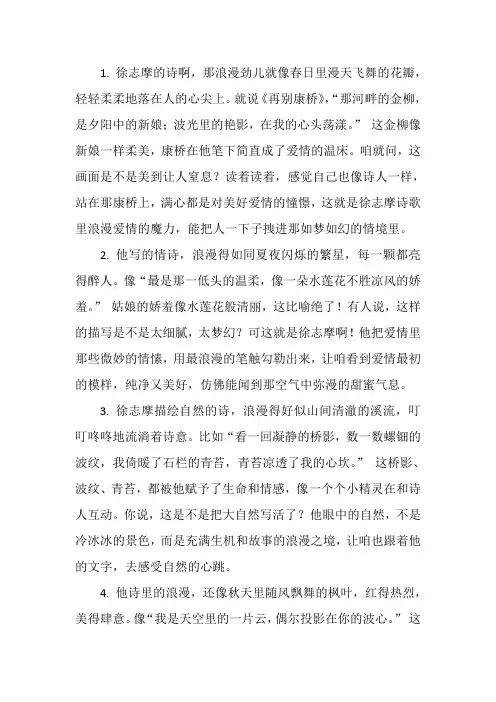 1. 徐志摩的诗啊，那浪漫劲儿就像春日里漫天飞舞的花瓣，轻轻柔柔地落在人的心尖上。就说《再别康桥》，“那河畔的金柳，是夕阳中的新娘；波光里的艳影，在我的心头荡漾。” 这金柳像新娘一样柔美，康桥在他笔下简直成了爱情的温床。咱就问，这画面是不是美到让人窒息？读着读着，感觉自己也像诗人一样，站在那康桥上，满心都是对美好爱情的憧憬，这就是徐志摩诗歌里浪漫爱情的魔力，能把人一下子拽进那如梦如幻的情境里。

2. 他写的情诗，浪漫得如同夏夜闪烁的繁星，每一颗都亮得醉人。像“最是那一低头的温柔，像一朵水莲花不胜凉风的娇羞。” 姑娘的娇羞像水莲花般清丽，这比喻绝了！有人说，这样的描写是不是太细腻，太梦幻？可这就是徐志摩啊！他把爱情里那些微妙的情愫，用最浪漫的笔触勾勒出来，让咱看到爱情最初的模样，纯净又美好，仿佛能闻到那空气中弥漫的甜蜜气息。

3. 徐志摩描绘自然的诗，浪漫得好似山间清澈的溪流，叮叮咚咚地流淌着诗意。比如“看一回凝静的桥影，数一数螺钿的波纹，我倚暖了石栏的青苔，青苔凉透了我的心坎。” 这桥影、波纹、青苔，都被他赋予了生命和情感，像一个个小精灵在和诗人互动。你说，这是不是把大自然写活了？他眼中的自然，不是冷冰冰的景色，而是充满生机和故事的浪漫之境，让咱也跟着他的文字，去感受自然的心跳。

4. 他诗里的浪漫，还像秋天里随风飘舞的枫叶，红得热烈，美得肆意。像“我是天空里的一片云，偶尔投影在你的波心。” 这